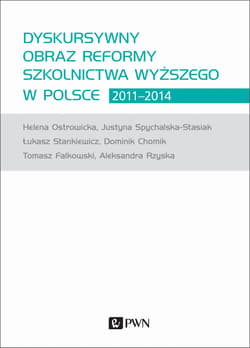 DYSKURSYWNY OBRAZ REFORMY SZKOLNICTWA WYŻSZEGO W POLSCE 2011–2014

Helena Ostrowicka, Justyna Spychalska-Stasiak
Łukasz Stankiewicz, Dominik Chomik
Tomasz Falkowski, Aleksandra Rzyska

PWN